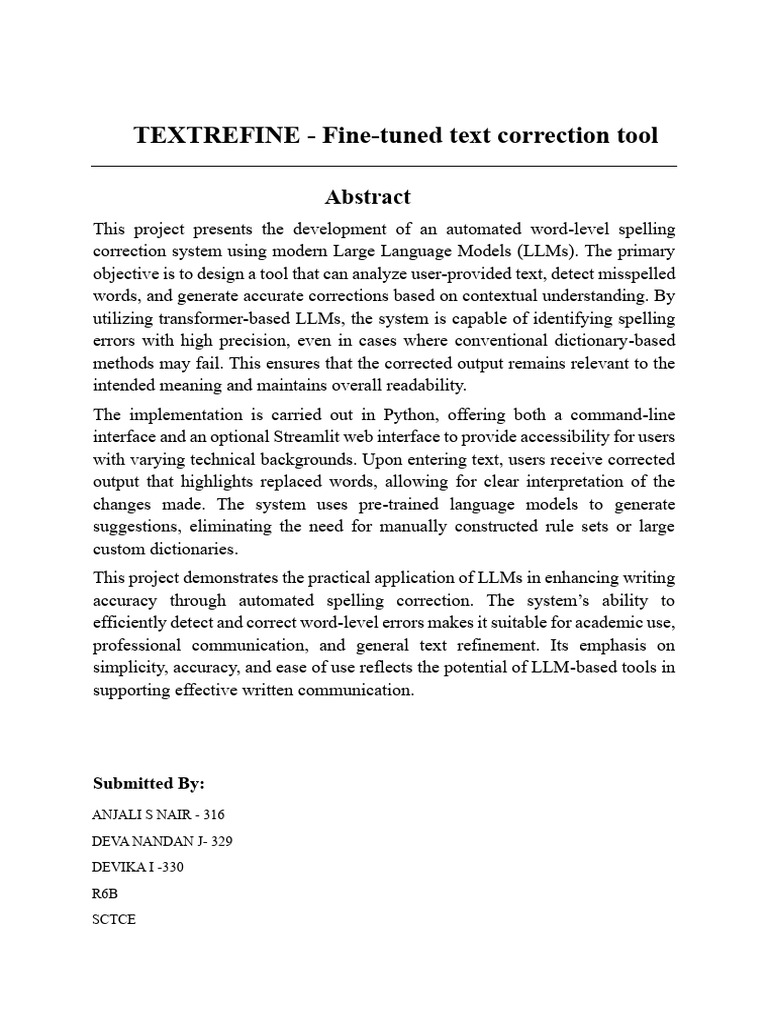 TEXTREFINE - Fine-tuned text correction tool

Abstract

This project presents the development of an automated word-level spelling correction system using modern Large Language Models (LLMs). The primary objective is to design a tool that can analyze user-provided text, detect misspelled words, and generate accurate corrections based on contextual understanding. By utilizing transformer-based LLMs, the system is capable of identifying spelling errors with high precision, even in cases where conventional dictionary-based methods may fail. This ensures that the corrected output remains relevant to the intended meaning and maintains overall readability.

The implementation is carried out in Python, offering both a command-line interface and an optional Streamlit web interface to provide accessibility for users with varying technical backgrounds. Upon entering text, users receive corrected output that highlights replaced words, allowing for clear interpretation of the changes made. The system uses pre-trained language models to generate suggestions, eliminating the need for manually constructed rule sets or large custom dictionaries.

This project demonstrates the practical application of LLMs in enhancing writing accuracy through automated spelling correction. The system's ability to efficiently detect and correct word-level errors makes it suitable for academic use, professional communication, and general text refinement. Its emphasis on simplicity, accuracy, and ease of use reflects the potential of LLM-based tools in supporting effective written communication.

Submitted By:

ANJALI S NAIR - 316

DEVA NANDAN J- 329

DEVIKA I -330

R6B

SCTCE